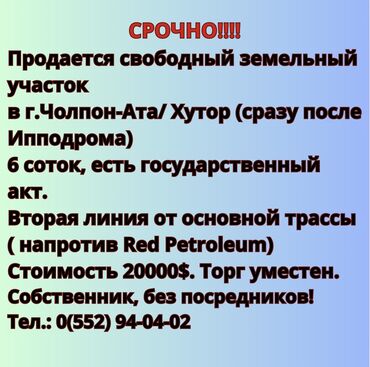 СРОЧНО!!!!
Продается свободный земельный участок
в г.Чолпон-Ата/ Хутор (сразу после Ипподрома)
6 соток, есть государственный акт.
Вторая линия от основной трассы ( напротив Red Petroleum)
Стоимость 20000$. Торг уместен.
Собственник, без посредников!
Тел.: 0(552) 94-04-02